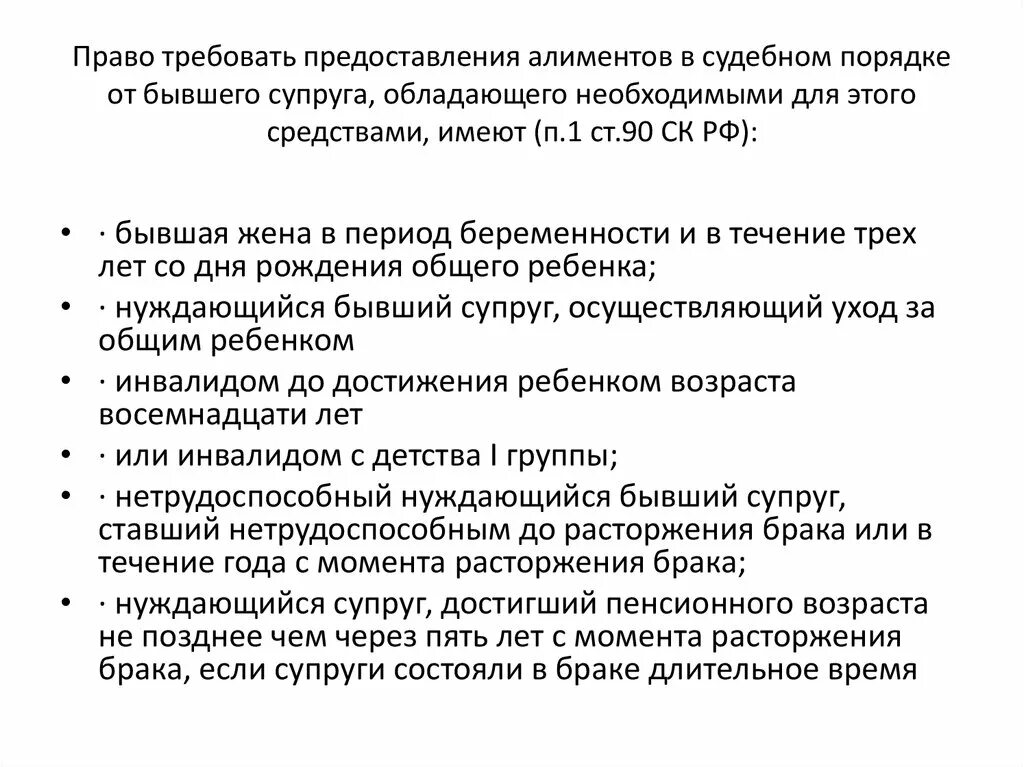 Право требовать предоставления алиментов в судебном порядке от бывшего супруга, обладающего необходимыми для этого средствами, имеют (п.1 ст.90 СК РФ):

• · бывшая жена в период беременности и в течение трех лет со дня рождения общего ребенка;
• · нуждающийся бывший супруг, осуществляющий уход за общим ребенком
• · инвалидом до достижения ребенком возраста восемнадцати лет
• · или инвалидом с детства I группы;
• · нетрудоспособный нуждающийся бывший супруг, ставший нетрудоспособным до расторжения брака или в течение года с момента расторжения брака;
• · нуждающийся супруг, достигший пенсионного возраста не позднее чем через пять лет с момента расторжения брака, если супруги состояли в браке длительное время